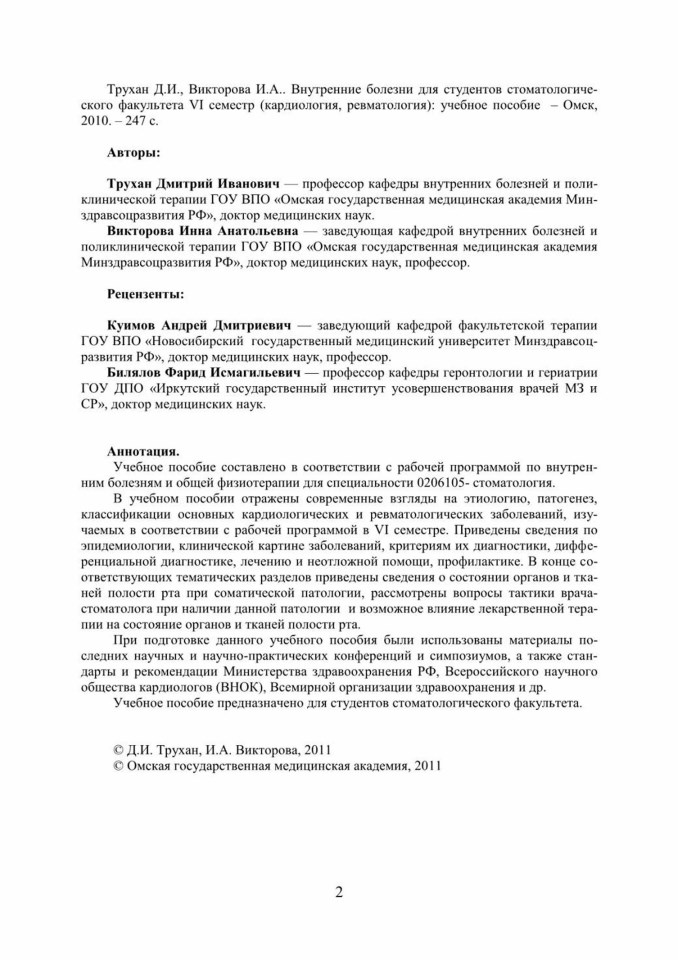 Трухан Д.И., Викторова И.А.. Внутренние болезни для студентов стоматологического факультета VI семестр (кардиология, ревматология): учебное пособие – Омск, 2010. – 247 с.

Авторы:

Трухан Дмитрий Иванович — профессор кафедры внутренних болезней и поликлинической терапии ГОУ ВПО «Омская государственная медицинская академия Минздравсоцразвития РФ», доктор медицинских наук.

Викторова Инна Анатольевна — заведующая кафедрой внутренних болезней и поликлинической терапии ГОУ ВПО «Омская государственная медицинская академия Минздравсоцразвития РФ», доктор медицинских наук, профессор.

Рецензенты:

Куимов Андрей Дмитриевич — заведующий кафедрой факультетской терапии ГОУ ВПО «Новосибирский государственный медицинский университет Минздравсоцразвития РФ», доктор медицинских наук, профессор.

Билялов Фарид Исмагильевич — профессор кафедры геронтологии и гериатрии ГОУ ДПО «Иркутский государственный институт усовершенствования врачей МЗ и СР», доктор медицинских наук.

Аннотация.

Учебное пособие составлено в соответствии с рабочей программой по внутренним болезням и общей физиотерапии для специальности 0206105- стоматология.

В учебном пособии отражены современные взгляды на этиологию, патогенез, классификации основных кардиологических и ревматологических заболеваний, изучаемых в соответствии с рабочей программой в VI семестре. Приведены сведения по эпидемиологии, клинической картине заболеваний, критериям их диагностики, дифференциальной диагностике, лечению и неотложной помощи, профилактике. В конце соответствующих тематических разделов приведены сведения о состоянии органов и тканей полости рта при соматической патологии, рассмотрены вопросы тактики врача-стоматолога при наличии данной патологии и возможное влияние лекарственной терапии на состояние органов и тканей полости рта.

При подготовке данного учебного пособия были использованы материалы последних научных и научно-практических конференций и симпозиумов, а также стандарты и рекомендации Министерства здравоохранения РФ, Всероссийского научного общества кардиологов (ВНОК), Всемирной организации здравоохранения и др.

Учебное пособие предназначено для студентов стоматологического факультета.

© Д.И. Трухан, И.А. Викторова, 2011
© Омская государственная медицинская академия, 2011

2